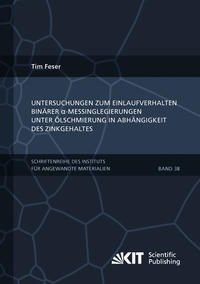 Tim Feser

UNTERSUCHUNGEN ZUM EINLAUFVERHALTEN BINÄRER α-MESSINGLEGIERUNGEN UNTER ÖLSCHMIERUNG IN ABHÄNGIGKEIT DES ZINKGEHALTES

SCHRIFTENREIHE DES INSTITUTS FÜR ANGEWANDTE MATERIALIEN

BAND 38

KIT Scientific Publishing